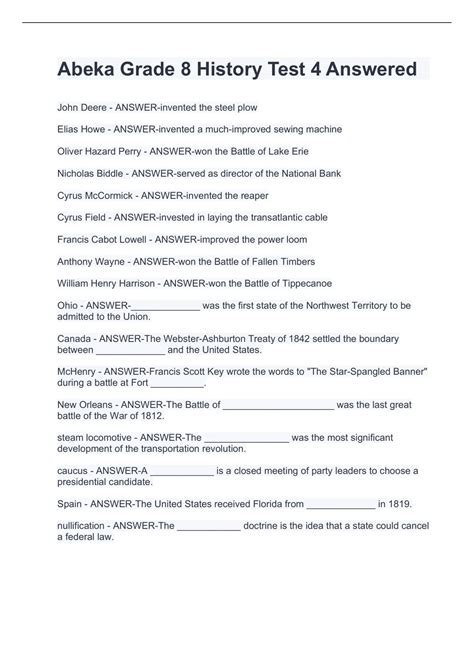 Abeka Grade 8 History Test 4 Answered

John Deere - ANSWER-invented the steel plow

Elias Howe - ANSWER-invented a much-improved sewing machine

Oliver Hazard Perry - ANSWER-won the Battle of Lake Erie

Nicholas Biddle - ANSWER-served as director of the National Bank

Cyrus McCormick - ANSWER-invented the reaper

Cyrus Field - ANSWER-invested in laying the transatlantic cable

Francis Cabot Lowell - ANSWER-improved the power loom

Anthony Wayne - ANSWER-won the Battle of Fallen Timbers

William Henry Harrison - ANSWER-won the Battle of Tippecanoe

Ohio - ANSWER-_____________ was the first state of the Northwest Territory to be admitted to the Union.

Canada - ANSWER-The Webster-Ashburton Treaty of 1842 settled the boundary between _____________ and the United States.

McHenry - ANSWER-Francis Scott Key wrote the words to "The Star-Spangled Banner" during a battle at Fort __________.

New Orleans - ANSWER-The Battle of _____________________ was the last great battle of the War of 1812.

steam locomotive - ANSWER-The ________________ was the most significant development of the transportation revolution.

caucus - ANSWER-A ____________ is a closed meeting of party leaders to choose a presidential candidate.

Spain - ANSWER-The United States received Florida from _____________ in 1819.

nullification - ANSWER-The ____________ doctrine is the idea that a state could cancel a federal law.